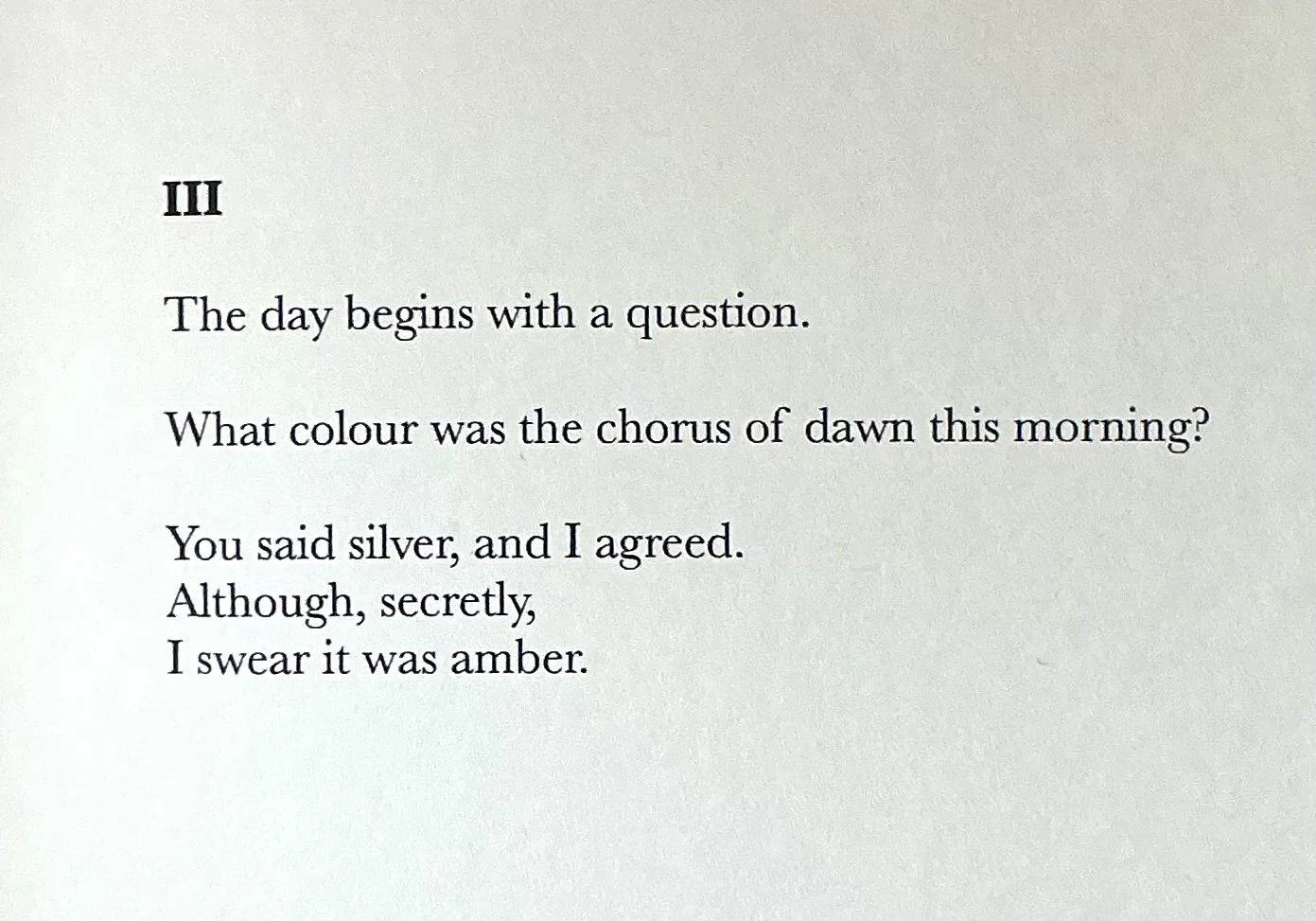 III

The day begins with a question.

What colour was the chorus of dawn this morning?

You said silver, and I agreed.
Although, secretly,
I swear it was amber.